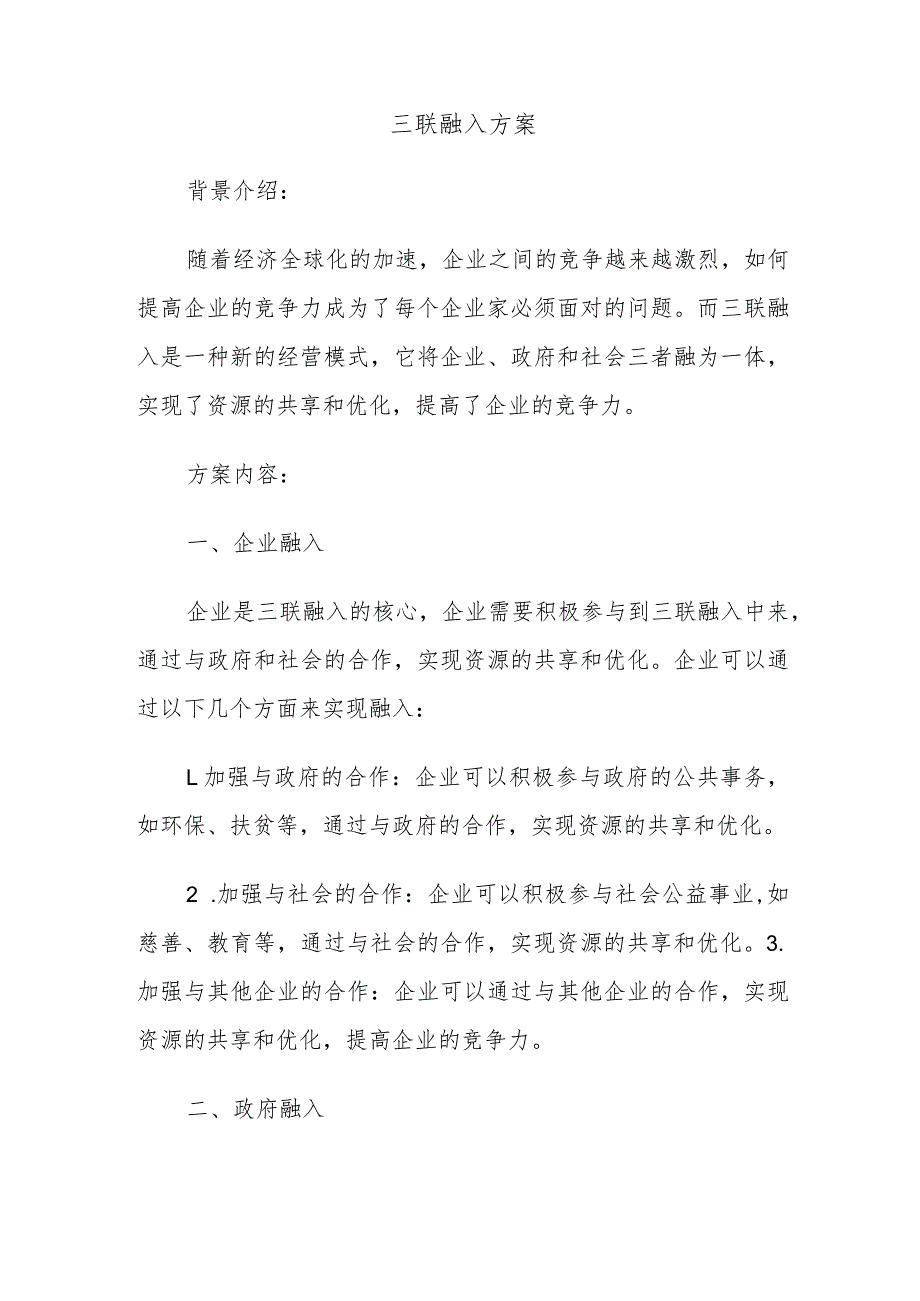 三联融入方案

背景介绍：

随着经济全球化的加速，企业之间的竞争越来越激烈，如何提高企业的竞争力成为了每个企业家必须面对的问题。而三联融入是一种新的经营模式，它将企业、政府和社会三者融为一体，实现了资源的共享和优化，提高了企业的竞争力。

方案内容：

一、企业融入

企业是三联融入的核心，企业需要积极参与到三联融入中来，通过与政府和社会的合作，实现资源的共享和优化。企业可以通过以下几个方面来实现融入：

L加强与政府的合作：企业可以积极参与政府的公共事务，如环保、扶贫等，通过与政府的合作，实现资源的共享和优化。

2 .加强与社会的合作：企业可以积极参与社会公益事业,如慈善、教育等，通过与社会的合作，实现资源的共享和优化。3.加强与其他企业的合作：企业可以通过与其他企业的合作，实现资源的共享和优化，提高企业的竞争力。

二、政府融入